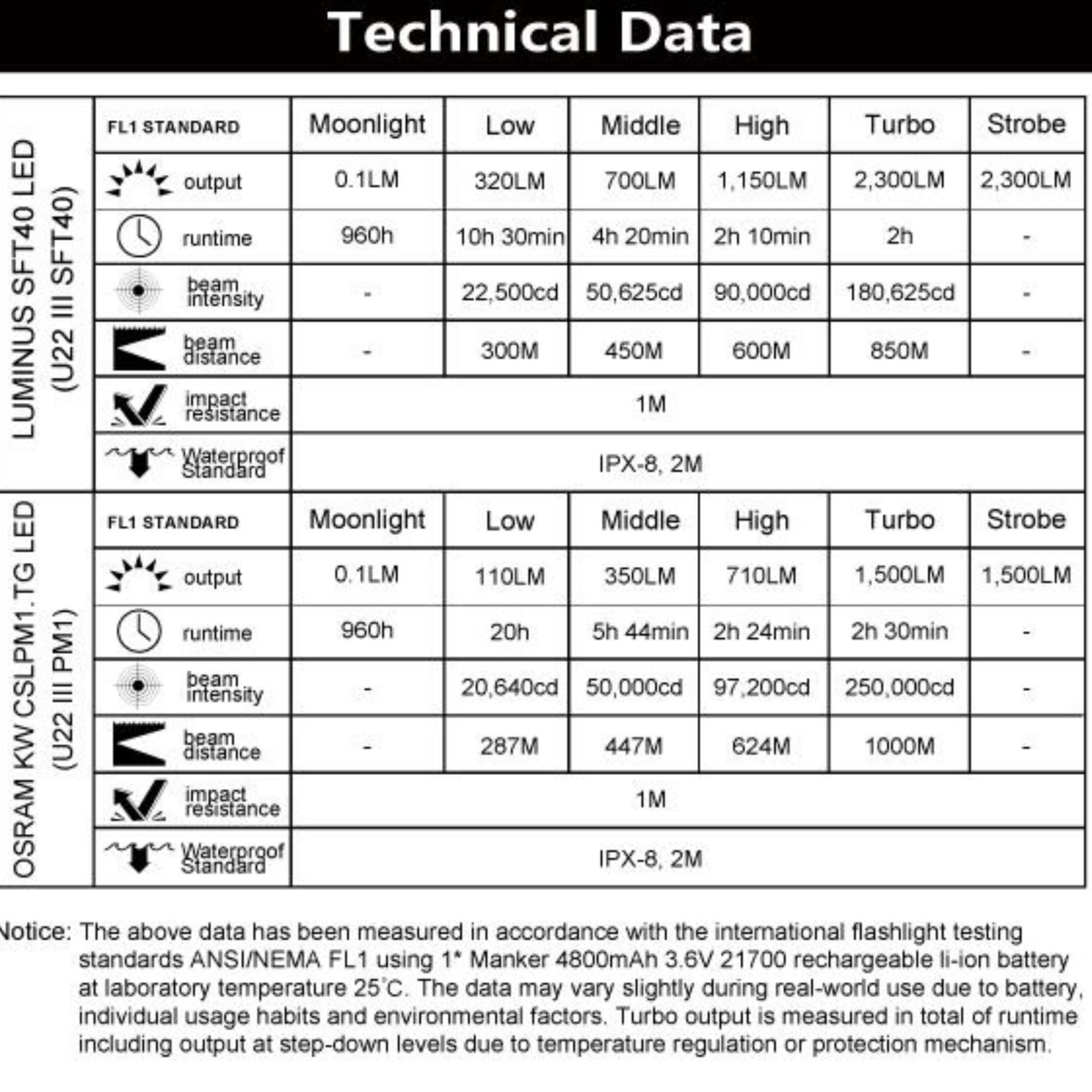 Technical Data

LUMINUS SFT40 LED (U22 III SFT40)

| FL1 STANDARD | Moonlight | Low | Middle | High | Turbo | Strobe |
|---|---|---|---|---|---|---|
| output | 0.1LM | 320LM | 700LM | 1,150LM | 2,300LM | 2,300LM |
| runtime | 960h | 10h 30min | 4h 20min | 2h 10min | 2h | - |
| beam intensity | - | 22,500cd | 50,625cd | 90,000cd | 180,625cd | - |
| beam distance | - | 300M | 450M | 600M | 850M | - |
| impact resistance | 1M | | | | | |
| Waterproof Standard | IPX-8, 2M | | | | | |

OSRAM KW CSLPM1.TG LED (U22 III PM1)

| FL1 STANDARD | Moonlight | Low | Middle | High | Turbo | Strobe |
|---|---|---|---|---|---|---|
| output | 0.1LM | 110LM | 350LM | 710LM | 1,500LM | 1,500LM |
| runtime | 960h | 20h | 5h 44min | 2h 24min | 2h 30min | - |
| beam intensity | - | 20,640cd | 50,000cd | 97,200cd | 250,000cd | - |
| beam distance | - | 287M | 447M | 624M | 1000M | - |
| impact resistance | 1M | | | | | |
| Waterproof Standard | IPX-8, 2M | | | | | |

Notice: The above data has been measured in accordance with the international flashlight testing standards ANSI/NEMA FL1 using 1* Manker 4800mAh 3.6V 21700 rechargeable li-ion battery at laboratory temperature 25°C. The data may vary slightly during real-world use due to battery, individual usage habits and environmental factors. Turbo output is measured in total of runtime including output at step-down levels due to temperature regulation or protection mechanism.